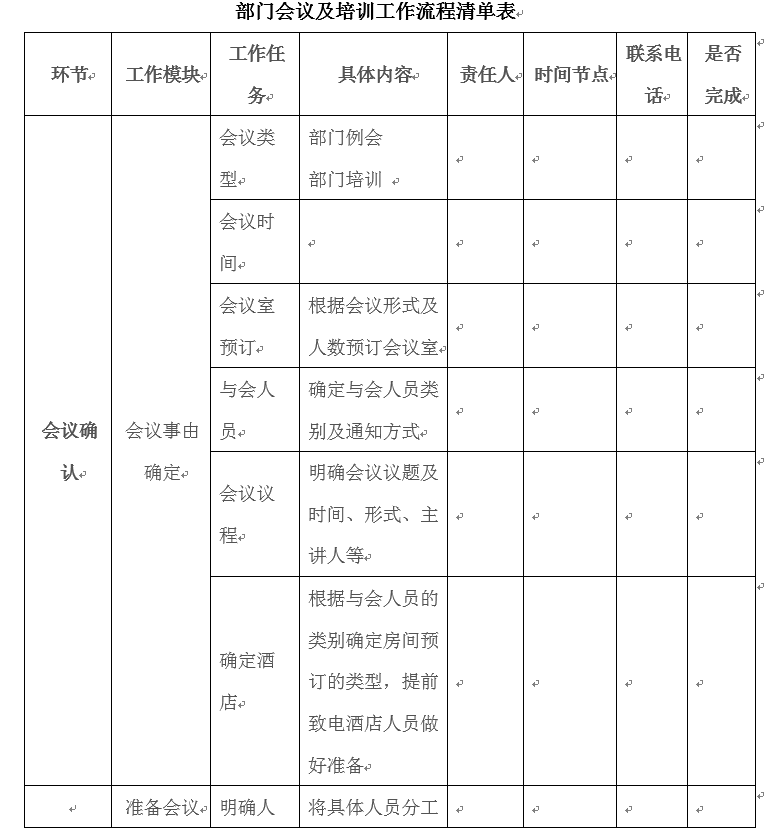 部门会议及培训工作流程清单表

| 环节 | 工作模块 | 工作任务 | 具体内容 | 责任人 | 时间节点 | 联系电话 | 是否完成 |
|---|---|---|---|---|---|---|---|
| 会议确认 | 会议事由确定 | 会议类型 | 部门例会 部门培训 | | | | |
| | | 会议时间 | | | | | |
| | | 会议室预订 | 根据会议形式及人数预订会议室 | | | | |
| | | 与会人员 | 确定与会人员类别及通知方式 | | | | |
| | | 会议议程 | 明确会议议题及时间、形式、主讲人等 | | | | |
| | | 确定酒店 | 根据与会人员的类别确定房间预订的类型，提前致电酒店人员做好准备 | | | | |
| | 准备会议 | 明确人 | 将具体人员分工 | | | | |